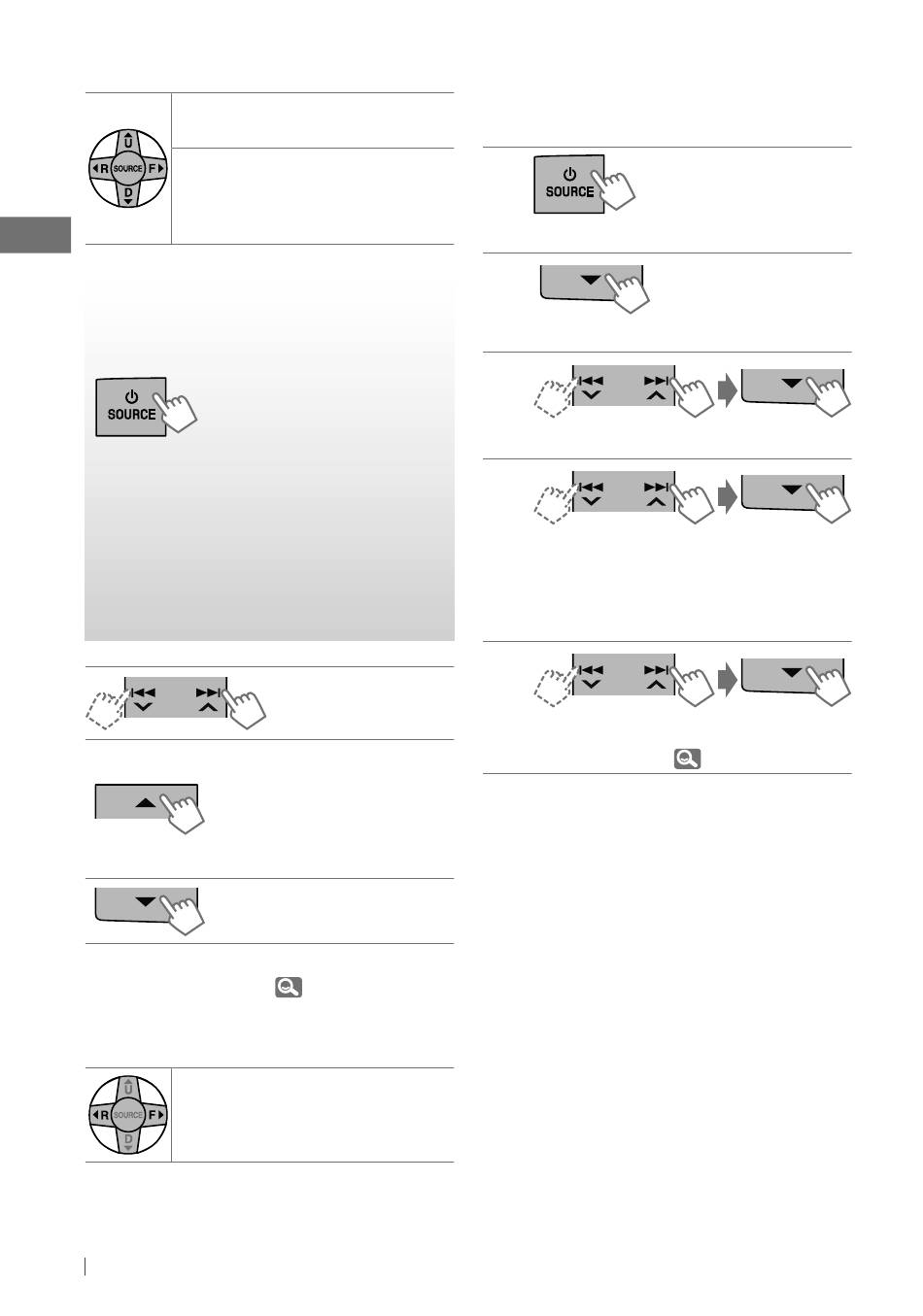 U
R SOURCE F
D

SOURCE

SOURCE

U
R SOURCE F
D